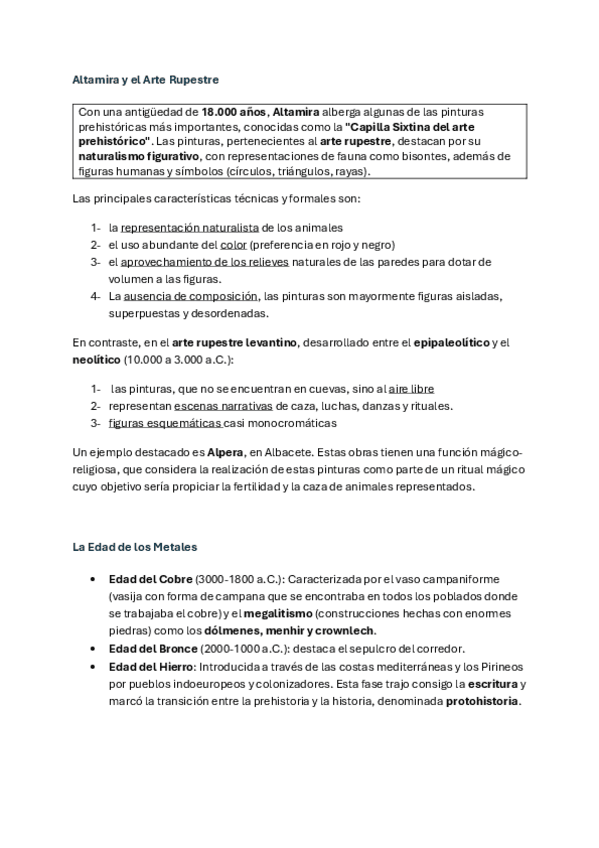 Altamira y el Arte Rupestre

Con una antigüedad de 18.000 años, Altamira alberga algunas de las pinturas prehistóricas más importantes, conocidas como la "Capilla Sixtina del arte prehistórico". Las pinturas, pertenecientes al arte rupestre, destacan por su naturalismo figurativo, con representaciones de fauna como bisontes, además de figuras humanas y símbolos (círculos, triángulos, rayas).

Las principales características técnicas y formales son:

1- la representación naturalista de los animales
2- el uso abundante del color (preferencia en rojo y negro)
3- el aprovechamiento de los relieves naturales de las paredes para dotar de volumen a las figuras.
4- La ausencia de composición, las pinturas son mayormente figuras aisladas, superpuestas y desordenadas.

En contraste, en el arte rupestre levantino, desarrollado entre el epipaleolítico y el neolítico (10.000 a 3.000 a.C.):

1- las pinturas, que no se encuentran en cuevas, sino al aire libre
2- representan escenas narrativas de caza, luchas, danzas y rituales.
3- figuras esquemáticas casi monocromáticas

Un ejemplo destacado es Alpera, en Albacete. Estas obras tienen una función mágico-religiosa, que considera la realización de estas pinturas como parte de un ritual mágico cuyo objetivo sería propiciar la fertilidad y la caza de animales representados.

La Edad de los Metales

• Edad del Cobre (3000-1800 a.C.): Caracterizada por el vaso campaniforme (vasija con forma de campana que se encontraba en todos los poblados donde se trabajaba el cobre) y el megalitismo (construcciones hechas con enormes piedras) como los dólmenes, menhir y crownlech.
• Edad del Bronce (2000-1000 a.C.): destaca el sepulcro del corredor.
• Edad del Hierro: Introducida a través de las costas mediterráneas y los Pirineos por pueblos indoeuropeos y colonizadores. Esta fase trajo consigo la escritura y marcó la transición entre la prehistoria y la historia, denominada protohistoria.